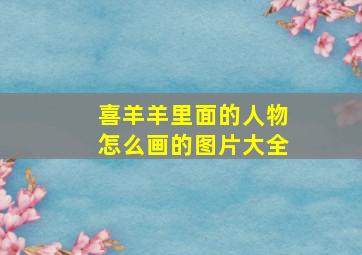 喜羊羊里面的人物怎么画的图片大全